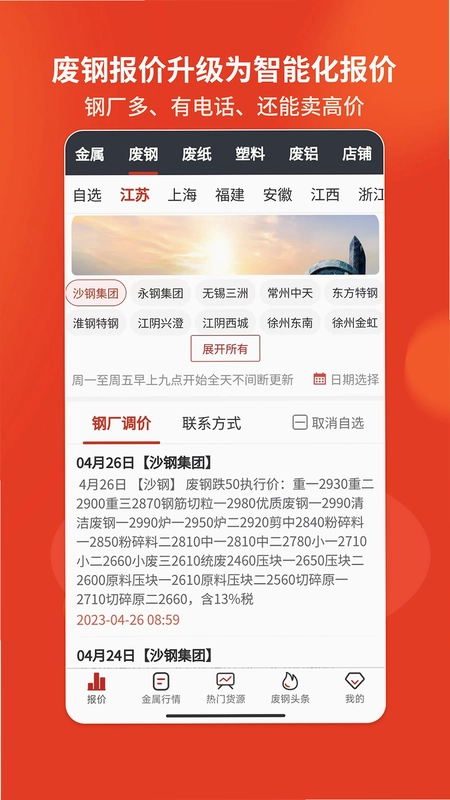 废钢报价升级为智能化报价
钢厂多、有电话、还能卖高价

金属 废钢 废纸 塑料 废铝 店铺

自选 江苏 上海 福建 安徽 江西 浙江

沙钢集团 永钢集团 无锡三洲 常州中天 东方特钢
淮钢特钢 江阴兴澄 江阴西城 徐州东南 徐州金虹
展开所有

周一至周五早上九点开始全天不间断更新 日期选择

钢厂调价 联系方式 取消自选

04月26日【沙钢集团】
4月26日【沙钢】废钢跌50执行价：重一2930重二2900重三2870钢筋切粒一2980优质废钢一2990清洁废钢一2990炉一2950炉二2920剪中2840粉碎料一2850粉碎料二2810中一2810中二2780小一2710小二2660小废三2610统废2460压块一2650压块二2600原料压块一2610原料压块二2560切碎原一2710切碎原二2660，含13%税
2023-04-26 08:59

04月24日【沙钢集团】

报价 金属行情 热门货源 废钢头条 我的